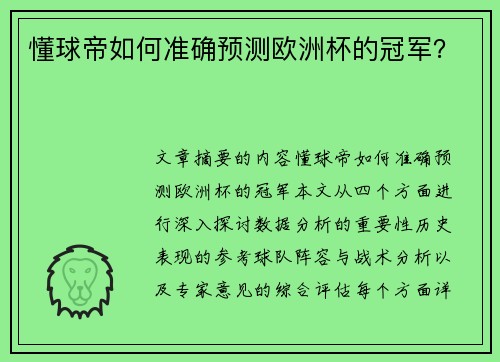 懂球帝如何准确预测欧洲杯的冠军？

文章摘要的内容懂球帝如何准确预测欧洲杯的冠军本文从四个方面进行深入探讨数据分析的重要性历史表现的参考球队阵容与战术分析以及专家意见的综合评估每个方面详